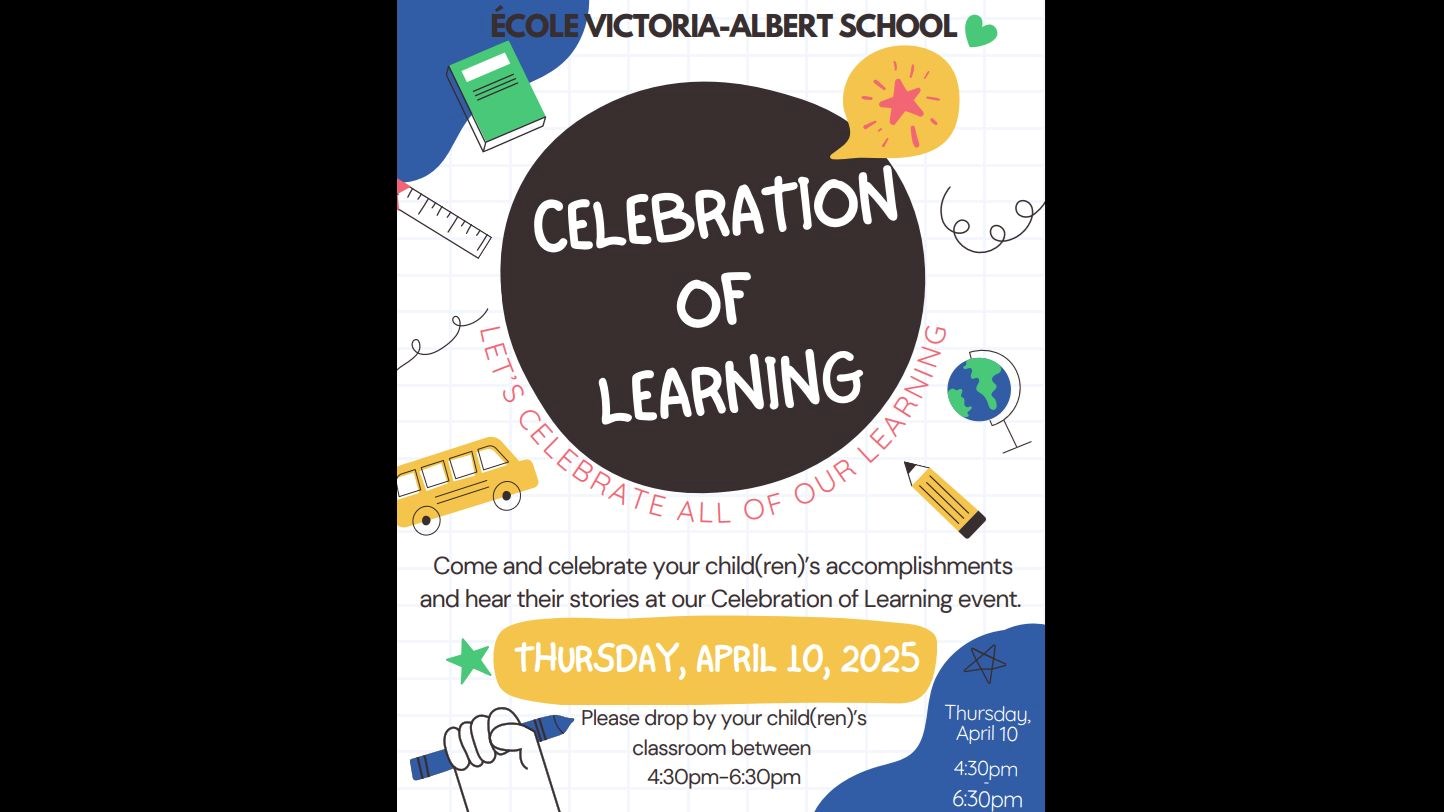 ÉCOLE VICTORIA-ALBERT SCHOOL

CELEBRATION OF LEARNING

LET'S CELEBRATE ALL OF OUR LEARNING

Come and celebrate your child(ren)'s accomplishments and hear their stories at our Celebration of Learning event.

THURSDAY, APRIL 10, 2025

Please drop by your child(ren)'s classroom between 4:30pm-6:30pm

Thursday, April 10

4:30pm
-
6:30pm